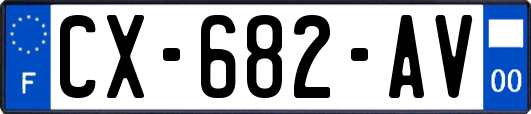 F
CX-682-AV
00